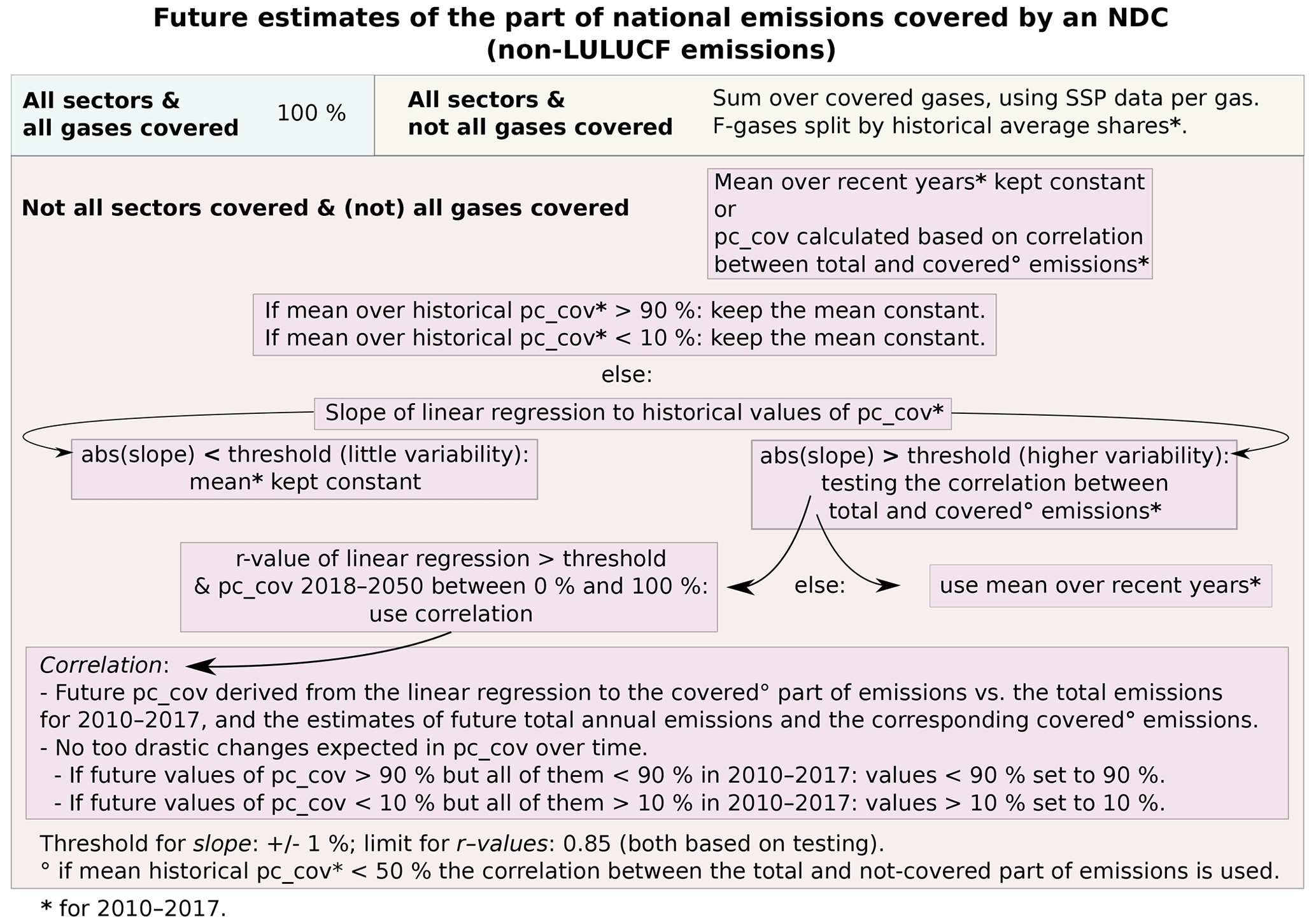 Future estimates of the part of national emissions covered by an NDC (non-LULUCF emissions)

All sectors & all gases covered 100 %

All sectors & not all gases covered Sum over covered gases, using SSP data per gas. F-gases split by historical average shares*.

Not all sectors covered & (not) all gases covered

Mean over recent years* kept constant or pc_cov calculated based on correlation between total and covered° emissions*

If mean over historical pc_cov* > 90 %: keep the mean constant.
If mean over historical pc_cov* < 10 %: keep the mean constant.

else:

Slope of linear regression to historical values of pc_cov*

abs(slope) < threshold (little variability): mean* kept constant

abs(slope) > threshold (higher variability): testing the correlation between total and covered° emissions*

r-value of linear regression > threshold & pc_cov 2018–2050 between 0 % and 100 %: use correlation

else:

use mean over recent years*

Correlation:
- Future pc_cov derived from the linear regression to the covered° part of emissions vs. the total emissions for 2010–2017, and the estimates of future total annual emissions and the corresponding covered° emissions.
- No too drastic changes expected in pc_cov over time.
- If future values of pc_cov > 90 % but all of them < 90 % in 2010–2017: values < 90 % set to 90 %.
- If future values of pc_cov < 10 % but all of them > 10 % in 2010–2017: values > 10 % set to 10 %.

Threshold for slope: +/- 1 %; limit for r–values: 0.85 (both based on testing).
° if mean historical pc_cov* < 50 % the correlation between the total and not-covered part of emissions is used.

* for 2010–2017.